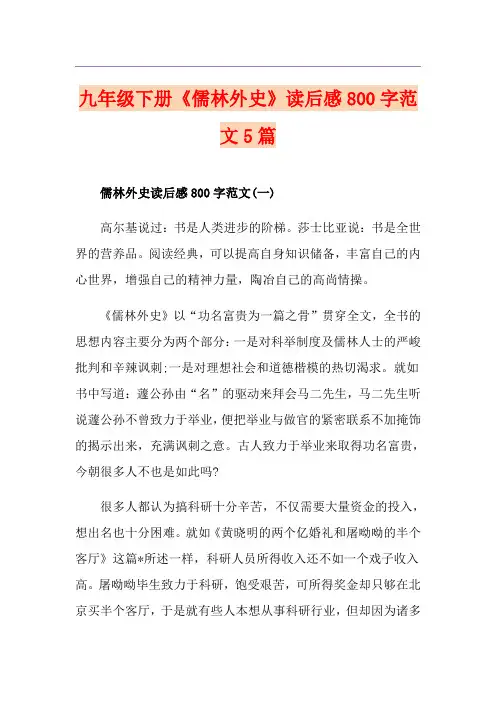 九年级下册《儒林外史》读后感800字范文5篇

儒林外史读后感800字范文(一)

高尔基说过：书是人类进步的阶梯。莎士比亚说：书是全世界的营养品。阅读经典，可以提高自身知识储备，丰富自己的内心世界，增强自己的精神力量，陶冶自己的高尚情操。

《儒林外史》以“功名富贵为一篇之骨”贯穿全文，全书的思想内容主要分为两个部分：一是对科举制度及儒林人士的严峻批判和辛辣讽刺;一是对理想社会和道德楷模的热切渴求。就如书中写道：蘧公孙由“名”的驱动来拜会马二先生，马二先生听说蘧公孙不曾致力于举业，便把举业与做官的紧密联系不加掩饰的揭示出来，充满讽刺之意。古人致力于举业来取得功名富贵，今朝很多人不也是如此吗?

很多人都认为搞科研十分辛苦，不仅需要大量资金的投入，想出名也十分困难。就如《黄晓明的两个亿婚礼和屠呦呦的半个客厅》这篇*所述一样，科研人员所得收入还不如一个戏子收入高。屠呦呦毕生致力于科研，饱受艰苦，可所得奖金却只够在北京买半个客厅，于是就有些人本想从事科研行业，但却因为诸多